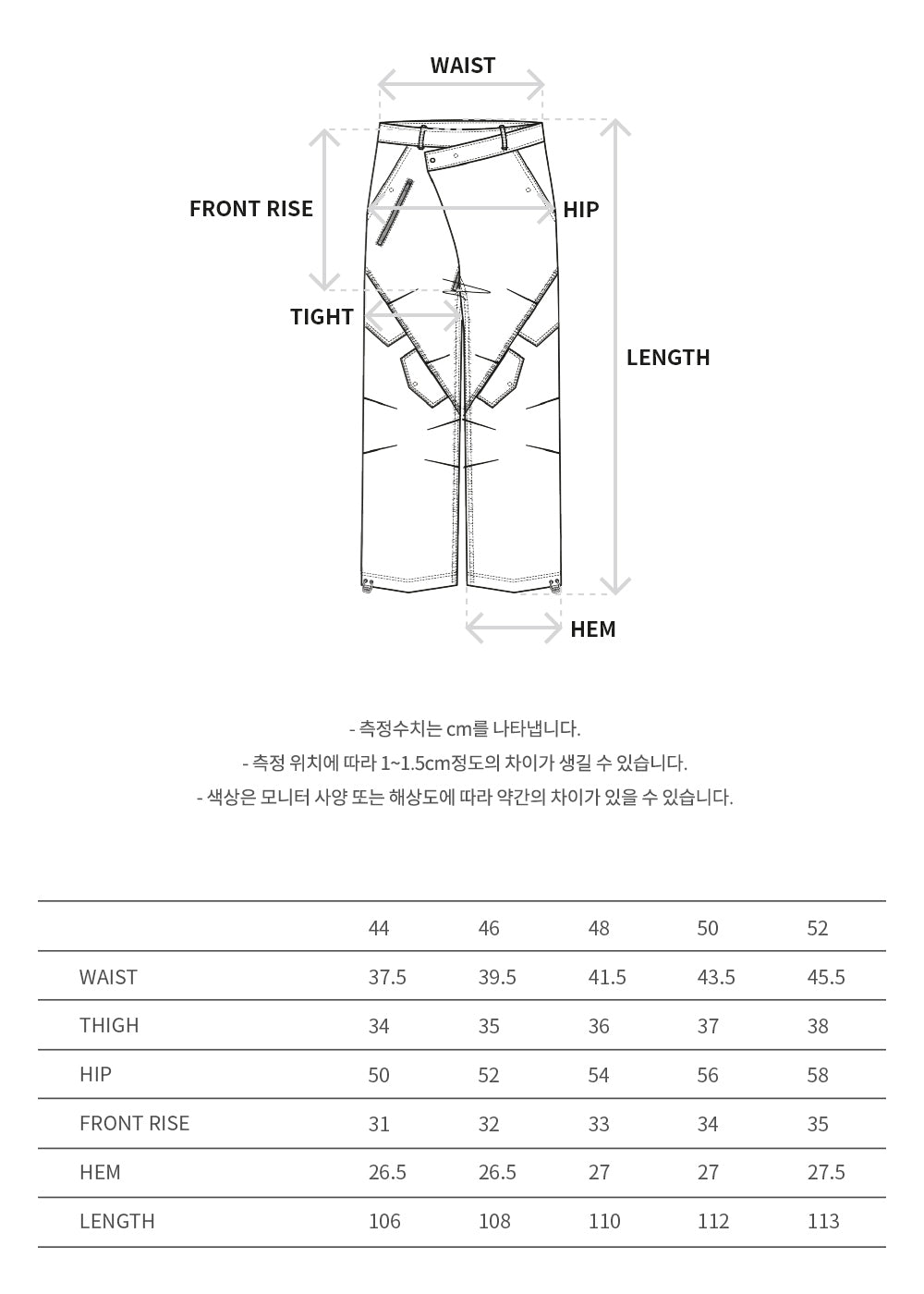 WAIST

FRONT RISE

HIP

TIGHT

LENGTH

HEM

- 측정수치는 cm를 나타냅니다.
- 측정 위치에 따라 1~1.5cm정도의 차이가 생길 수 있습니다.
- 색상은 모니터 사양 또는 해상도에 따라 약간의 차이가 있을 수 있습니다.

| | 44 | 46 | 48 | 50 | 52 |
|---|---|---|---|---|---|
| WAIST | 37.5 | 39.5 | 41.5 | 43.5 | 45.5 |
| THIGH | 34 | 35 | 36 | 37 | 38 |
| HIP | 50 | 52 | 54 | 56 | 58 |
| FRONT RISE | 31 | 32 | 33 | 34 | 35 |
| HEM | 26.5 | 26.5 | 27 | 27 | 27.5 |
| LENGTH | 106 | 108 | 110 | 112 | 113 |